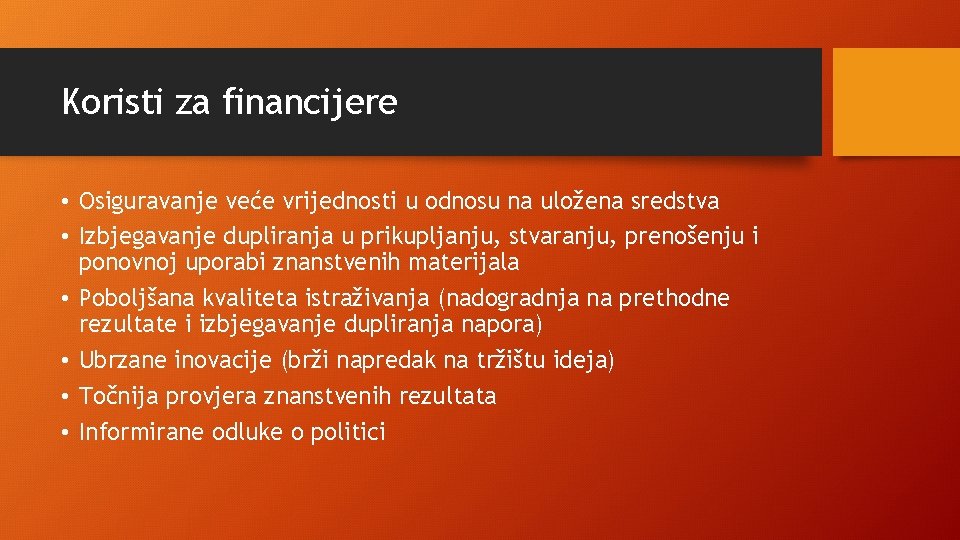 Koristi za financijere

• Osiguravanje veće vrijednosti u odnosu na uložena sredstva
• Izbjegavanje dupliranja u prikupljanju, stvaranju, prenošenju i ponovnoj uporabi znanstvenih materijala
• Poboljšana kvaliteta istraživanja (nadogradnja na prethodne rezultate i izbjegavanje dupliranja napora)
• Ubrzane inovacije (brži napredak na tržištu ideja)
• Točnija provjera znanstvenih rezultata
• Informirane odluke o politici